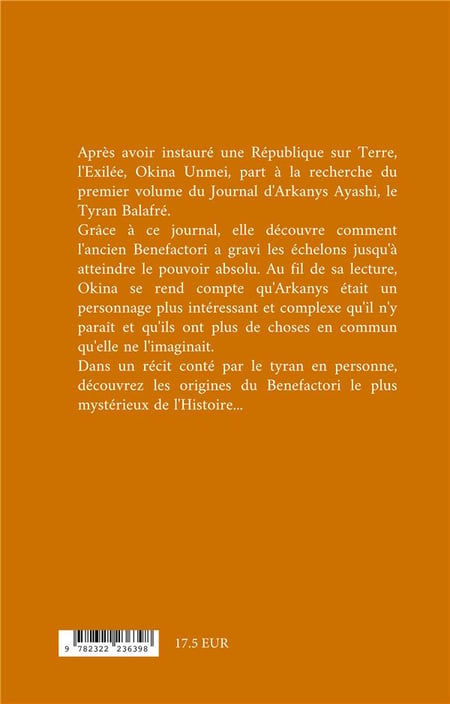 Après avoir instauré une République sur Terre, l'Exilée, Okina Unmei, part à la recherche du premier volume du Journal d'Arkanys Ayashi, le Tyran Balafré.

Grâce à ce journal, elle découvre comment l'ancien Benefactori a gravi les échelons jusqu'à atteindre le pouvoir absolu. Au fil de sa lecture, Okina se rend compte qu'Arkanys était un personnage plus intéressant et complexe qu'il n'y paraît et qu'ils ont plus de choses en commun qu'elle ne l'imaginait.

Dans un récit conté par le tyran en personne, découvrez les origines du Benefactori le plus mystérieux de l'Histoire...

9 782322 236398

17.5 EUR